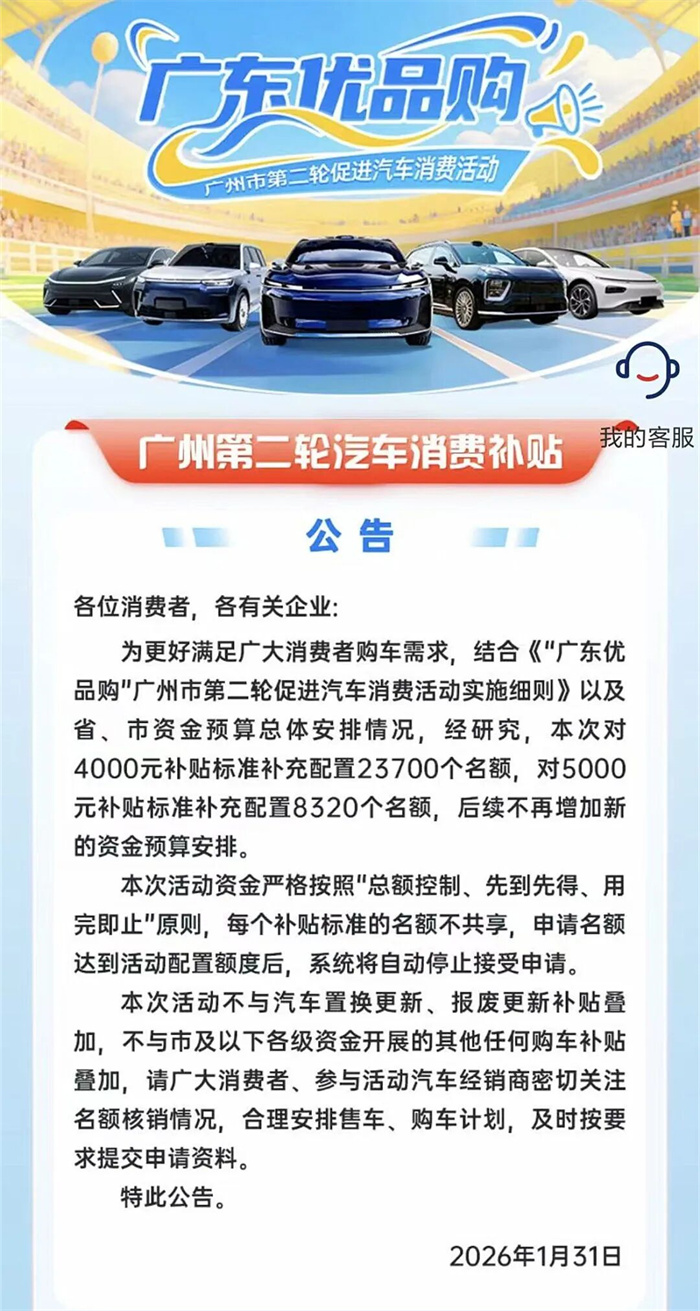 广东优品购
广州市第二轮促进汽车消费活动

我的客服

广州第二轮汽车消费补贴

公告

各位消费者，各有关企业:

为更好满足广大消费者购车需求，结合《"广东优品购"广州市第二轮促进汽车消费活动实施细则》以及省、市资金预算总体安排情况，经研究，本次对4000元补贴标准补充配置23700个名额，对5000元补贴标准补充配置8320个名额，后续不再增加新的资金预算安排。

本次活动资金严格按照"总额控制、先到先得、用完即止"原则，每个补贴标准的名额不共享，申请名额达到活动配置额度后，系统将自动停止接受申请。

本次活动不与汽车置换更新、报废更新补贴叠加，不与市及以下各级资金开展的其他任何购车补贴叠加，请广大消费者、参与活动汽车经销商密切关注名额核销情况，合理安排售车、购车计划，及时按要求提交申请资料。

特此公告。

2026年1月31日